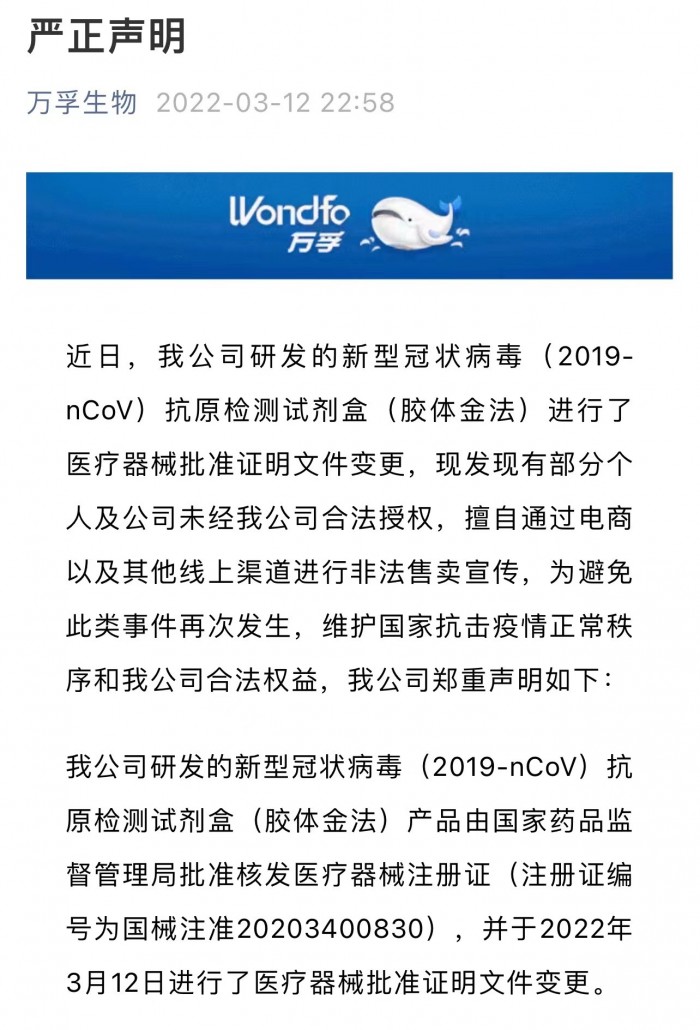 严正声明

万孚生物 2022-03-12 22:58

Wondfo
万孚

近日，我公司研发的新型冠状病毒（2019-nCoV）抗原检测试剂盒（胶体金法）进行了医疗器械批准证明文件变更，现发现有部分个人及公司未经我公司合法授权，擅自通过电商以及其他线上渠道进行非法售卖宣传，为避免此类事件再次发生，维护国家抗击疫情正常秩序和我公司合法权益，我公司郑重声明如下：

我公司研发的新型冠状病毒（2019-nCoV）抗原检测试剂盒（胶体金法）产品由国家药品监督管理局批准核发医疗器械注册证（注册证编号为国械注准20203400830），并于2022年3月12日进行了医疗器械批准证明文件变更。